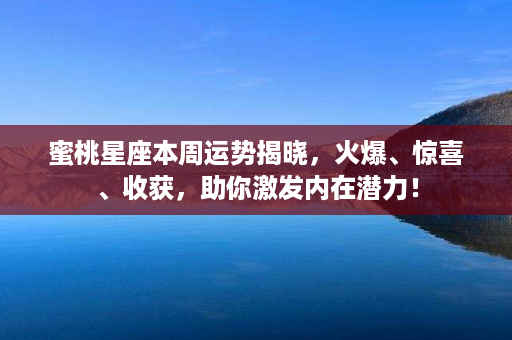 蜜桃星座本周运势揭晓，火爆、惊喜、收获，助你激发内在潜力！